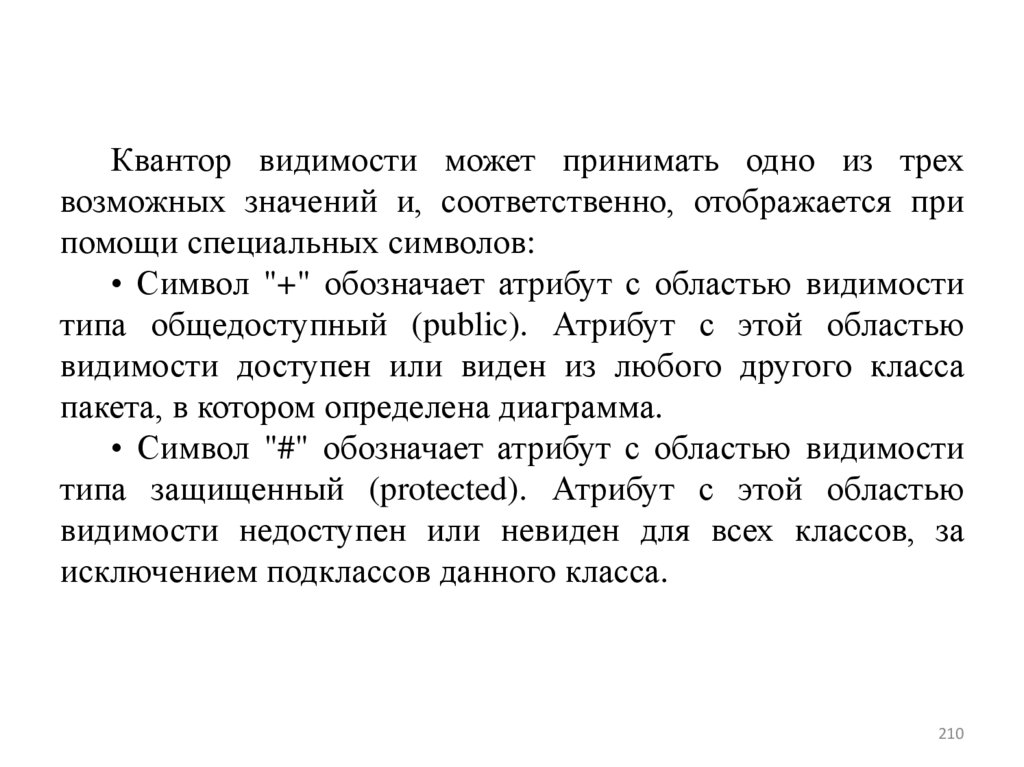 Квантор видимости может принимать одно из трех возможных значений и, соответственно, отображается при помощи специальных символов:

• Символ "+" обозначает атрибут с областью видимости типа общедоступный (public). Атрибут с этой областью видимости доступен или виден из любого другого класса пакета, в котором определена диаграмма.

• Символ "#" обозначает атрибут с областью видимости типа защищенный (protected). Атрибут с этой областью видимости недоступен или невиден для всех классов, за исключением подклассов данного класса.

210